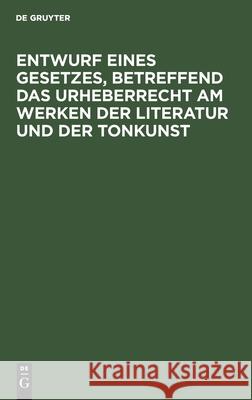 DE GRUYTER

ENTWURF EINES GESETZES, BETREFFEND DAS URHEBERRECHT AM WERKEN DER LITERATUR UND DER TONKUNST

DE G

Kraina Książek